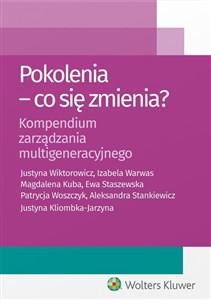 Pokolenia
– co się zmienia?

Kompendium zarządzania multigeneracyjnego

Justyna Wiktorowicz, Izabela Warwas
Magdalena Kuba, Ewa Staszewska
Patrycja Woszczyk, Aleksandra Stankiewicz
Justyna Kliombka-Jarzyna

Wolters Kluwer